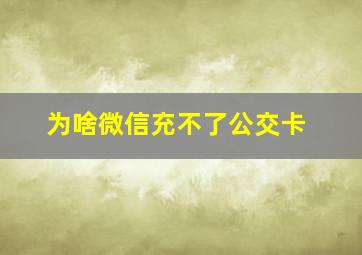 为啥微信充不了公交卡